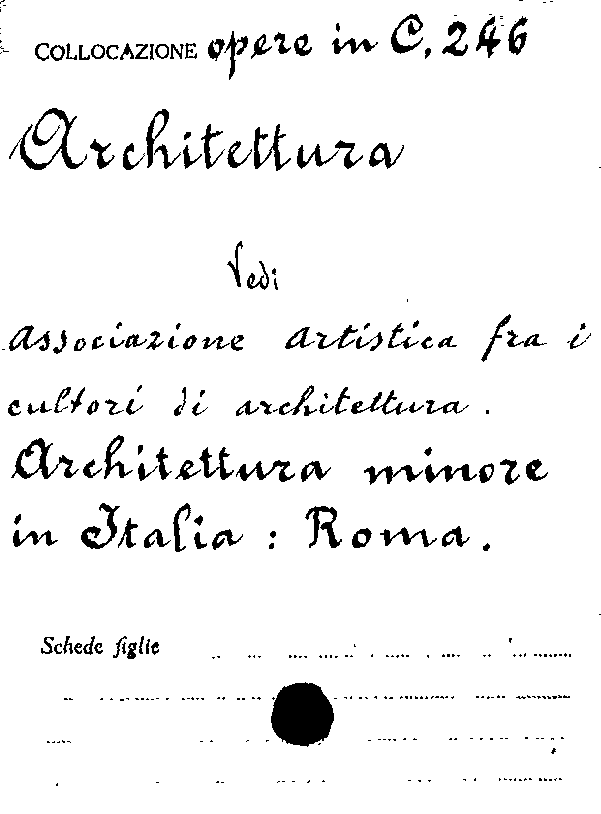 COLLOCAZIONE opere in C, 246

Architettura

Vedi

Associazione artistica fra i cultori di architettura. Architettura minore in Italia : Roma.

Schede figlie